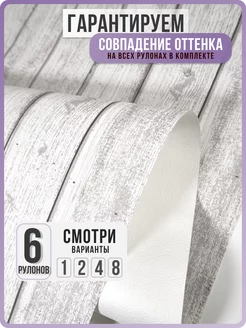 ГАРАНТИРУЕМ
СОВПАДЕНИЕ ОТТЕНКА
НА ВСЕХ РУЛОНАХ В КОМПЛЕКТЕ

6
РУЛОНОВ

СМОТРИ
ВАРИАНТЫ
1 2 4 8